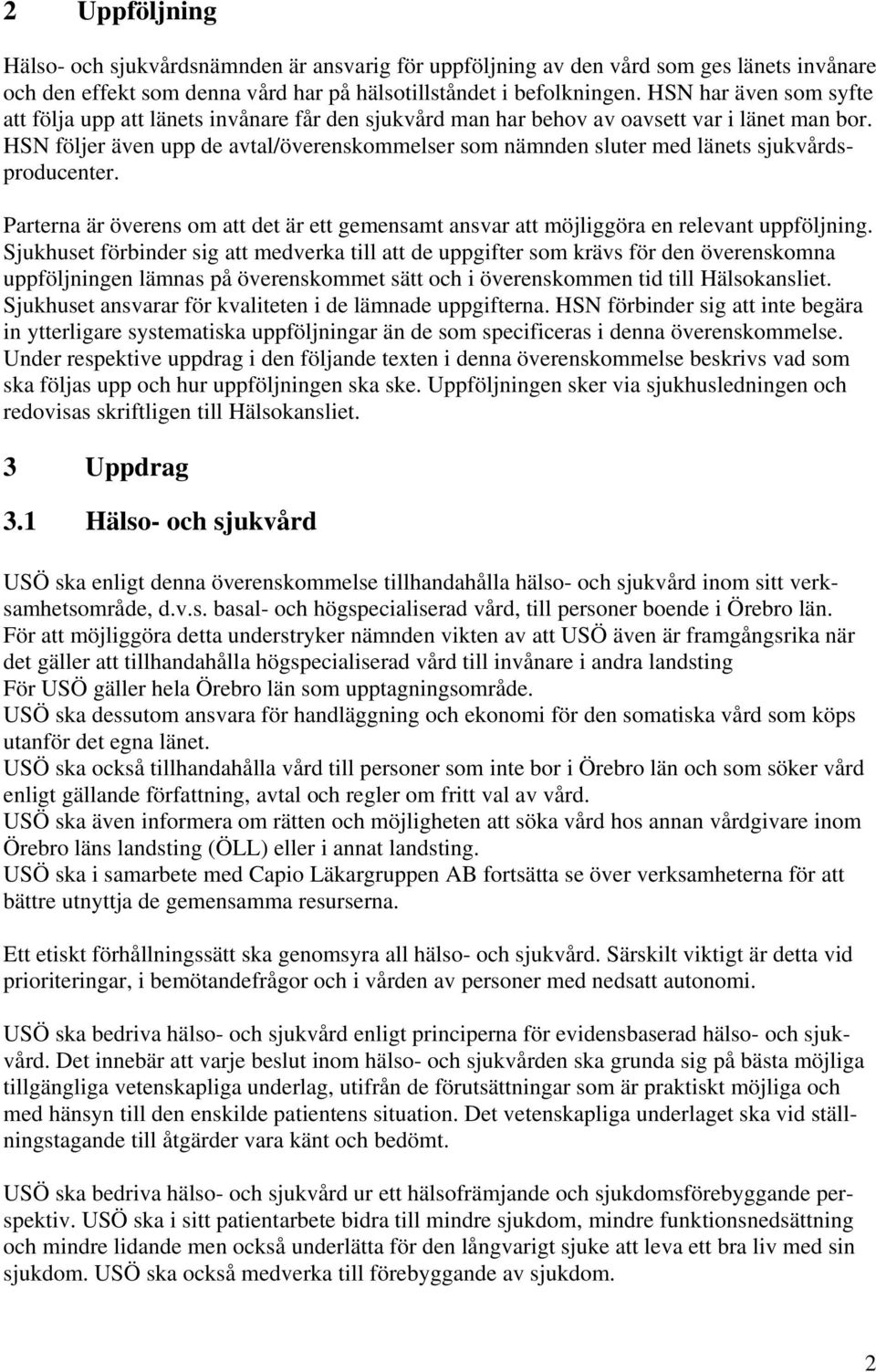 2 Uppföljning

Hälso- och sjukvårdsnämnden är ansvarig för uppföljning av den vård som ges länets invånare och den effekt som denna vård har på hälsotillståndet i befolkningen. HSN har även som syfte att följa upp att länets invånare får den sjukvård man har behov av oavsett var i länet man bor. HSN följer även upp de avtal/överenskommelser som nämnden sluter med länets sjukvårdsproducenter.

Parterna är överens om att det är ett gemensamt ansvar att möjliggöra en relevant uppföljning. Sjukhuset förbinder sig att medverka till att de uppgifter som krävs för den överenskomna uppföljningen lämnas på överenskommet sätt och i överenskommen tid till Hälsokansliet. Sjukhuset ansvarar för kvaliteten i de lämnade uppgifterna. HSN förbinder sig att inte begära in ytterligare systematiska uppföljningar än de som specificeras i denna överenskommelse. Under respektive uppdrag i den följande texten i denna överenskommelse beskrivs vad som ska följas upp och hur uppföljningen ska ske. Uppföljningen sker via sjukhusledningen och redovisas skriftligen till Hälsokansliet.

3 Uppdrag

3.1 Hälso- och sjukvård

USÖ ska enligt denna överenskommelse tillhandahålla hälso- och sjukvård inom sitt verksamhetsområde, d.v.s. basal- och högspecialiserad vård, till personer boende i Örebro län. För att möjliggöra detta understryker nämnden vikten av att USÖ även är framgångsrika när det gäller att tillhandahålla högspecialiserad vård till invånare i andra landsting
För USÖ gäller hela Örebro län som upptagningsområde.
USÖ ska dessutom ansvara för handläggning och ekonomi för den somatiska vård som köps utanför det egna länet.
USÖ ska också tillhandahålla vård till personer som inte bor i Örebro län och som söker vård enligt gällande författning, avtal och regler om fritt val av vård.
USÖ ska även informera om rätten och möjligheten att söka vård hos annan vårdgivare inom Örebro läns landsting (ÖLL) eller i annat landsting.
USÖ ska i samarbete med Capio Läkargruppen AB fortsätta se över verksamheterna för att bättre utnyttja de gemensamma resurserna.

Ett etiskt förhållningssätt ska genomsyra all hälso- och sjukvård. Särskilt viktigt är detta vid prioriteringar, i bemötandefrågor och i vården av personer med nedsatt autonomi.

USÖ ska bedriva hälso- och sjukvård enligt principerna för evidensbaserad hälso- och sjukvård. Det innebär att varje beslut inom hälso- och sjukvården ska grunda sig på bästa möjliga tillgängliga vetenskapliga underlag, utifrån de förutsättningar som är praktiskt möjliga och med hänsyn till den enskilde patientens situation. Det vetenskapliga underlaget ska vid ställningstagande till åtgärder vara känt och bedömt.

USÖ ska bedriva hälso- och sjukvård ur ett hälsofrämjande och sjukdomsförebyggande perspektiv. USÖ ska i sitt patientarbete bidra till mindre sjukdom, mindre funktionsnedsättning och mindre lidande men också underlätta för den långvarigt sjuke att leva ett bra liv med sin sjukdom. USÖ ska också medverka till förebyggande av sjukdom.

2